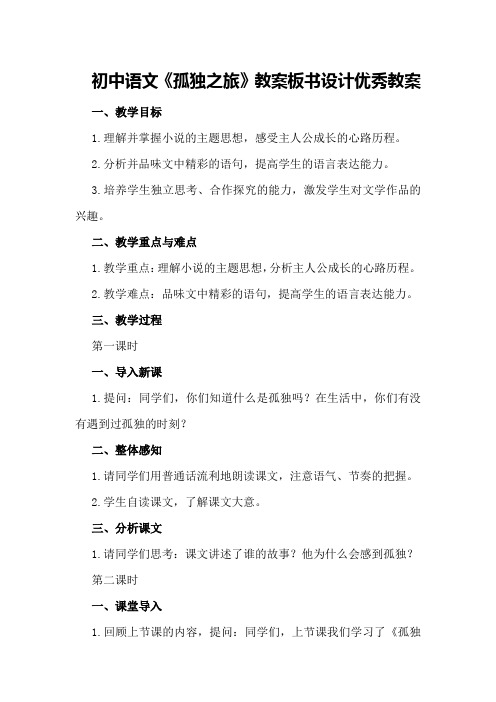 初中语文《孤独之旅》教案板书设计优秀教案

一、教学目标

1.理解并掌握小说的主题思想，感受主人公成长的心路历程。

2.分析并品味文中精彩的语句，提高学生的语言表达能力。

3.培养学生独立思考、合作探究的能力，激发学生对文学作品的兴趣。

二、教学重点与难点

1.教学重点：理解小说的主题思想，分析主人公成长的心路历程。

2.教学难点：品味文中精彩的语句，提高学生的语言表达能力。

三、教学过程

第一课时

一、导入新课

1.提问：同学们，你们知道什么是孤独吗？在生活中，你们有没有遇到过孤独的时刻？

二、整体感知

1.请同学们用普通话流利地朗读课文，注意语气、节奏的把握。

2.学生自读课文，了解课文大意。

三、分析课文

1.请同学们思考：课文讲述了谁的故事？他为什么会感到孤独？

第二课时

一、课堂导入

1.回顾上节课的内容，提问：同学们，上节课我们学习了《孤独